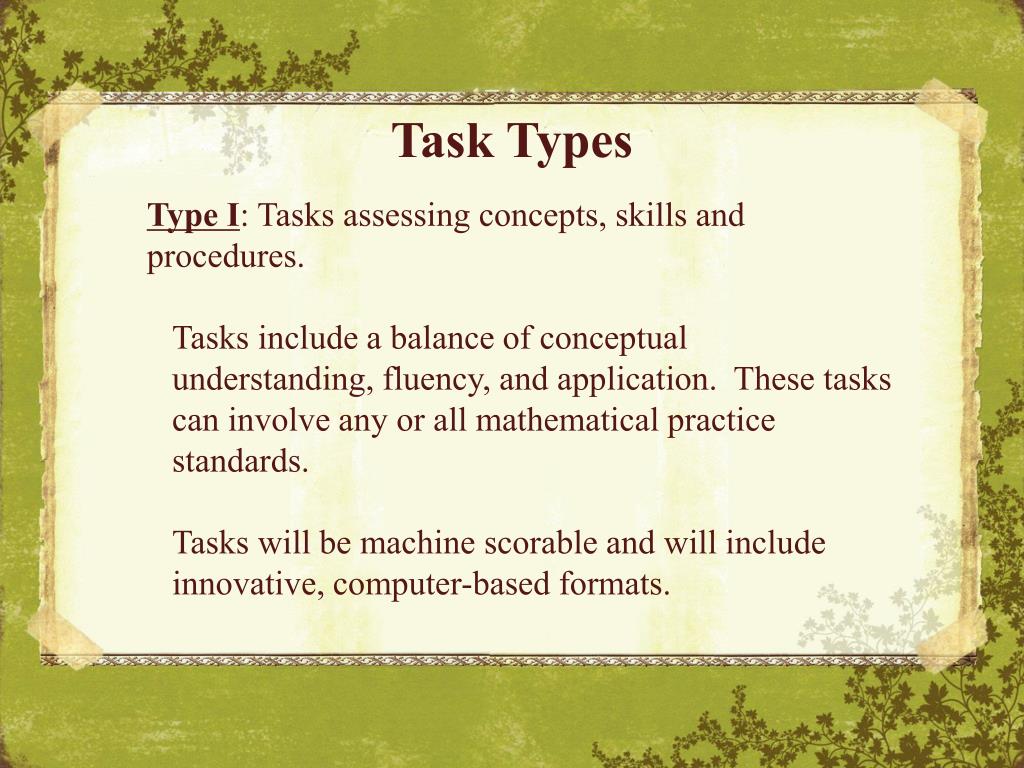 Task Types

Type I: Tasks assessing concepts, skills and procedures.

Tasks include a balance of conceptual understanding, fluency, and application. These tasks can involve any or all mathematical practice standards.

Tasks will be machine scorable and will include innovative, computer-based formats.